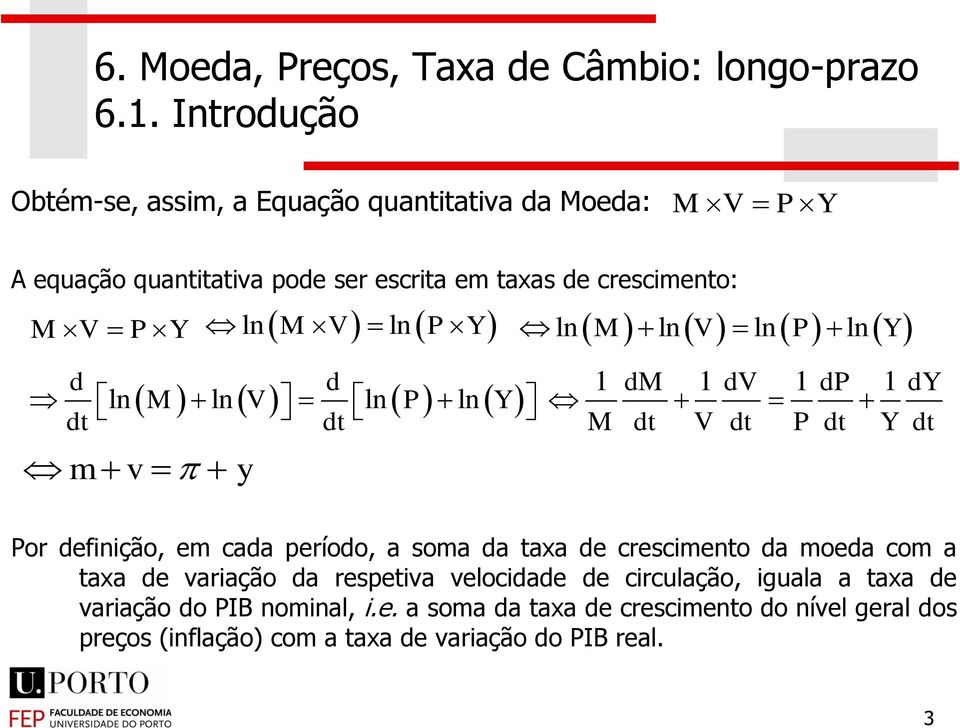 6. Moeda, Preços, Taxa de Câmbio: longo-prazo
6.1. Introdução

Obtém-se, assim, a Equação quantitativa da Moeda: $M \times V = P \times Y$

A equação quantitativa pode ser escrita em taxas de crescimento:

$M \times V = P \times Y \Leftrightarrow \ln(M \times V) = \ln(P \times Y) \Leftrightarrow \ln(M) + \ln(V) = \ln(P) + \ln(Y)$

$\Rightarrow \frac{d}{dt}\left[\ln(M) + \ln(V)\right] = \frac{d}{dt}\left[\ln(P) + \ln(Y)\right] \Leftrightarrow \frac{1}{M}\frac{dM}{dt} + \frac{1}{V}\frac{dV}{dt} = \frac{1}{P}\frac{dP}{dt} + \frac{1}{Y}\frac{dY}{dt}$

$\Leftrightarrow m + v = \pi + y$

Por definição, em cada período, a soma da taxa de crescimento da moeda com a taxa de variação da respetiva velocidade de circulação, iguala a taxa de variação do PIB nominal, i.e. a soma da taxa de crescimento do nível geral dos preços (inflação) com a taxa de variação do PIB real.

U. PORTO
FEP FACULDADE DE ECONOMIA UNIVERSIDADE DO PORTO

3